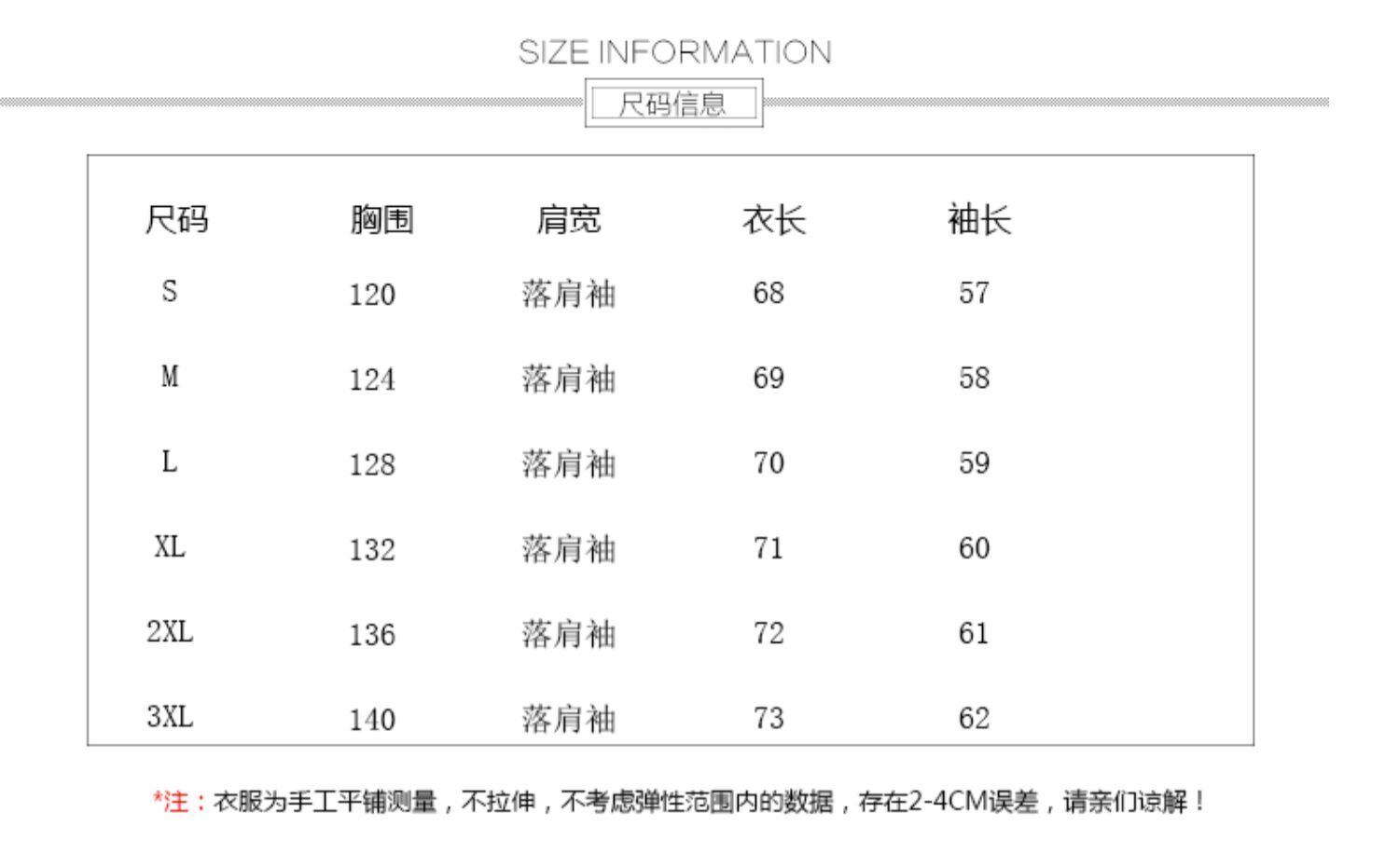 SIZE INFORMATION

尺码信息

| 尺码 | 胸围 | 肩宽 | 衣长 | 袖长 |
|---|---|---|---|---|
| S | 120 | 落肩袖 | 68 | 57 |
| M | 124 | 落肩袖 | 69 | 58 |
| L | 128 | 落肩袖 | 70 | 59 |
| XL | 132 | 落肩袖 | 71 | 60 |
| 2XL | 136 | 落肩袖 | 72 | 61 |
| 3XL | 140 | 落肩袖 | 73 | 62 |

*注：衣服为手工平铺测量，不拉伸，不考虑弹性范围内的数据，存在2-4CM误差，请亲们谅解！